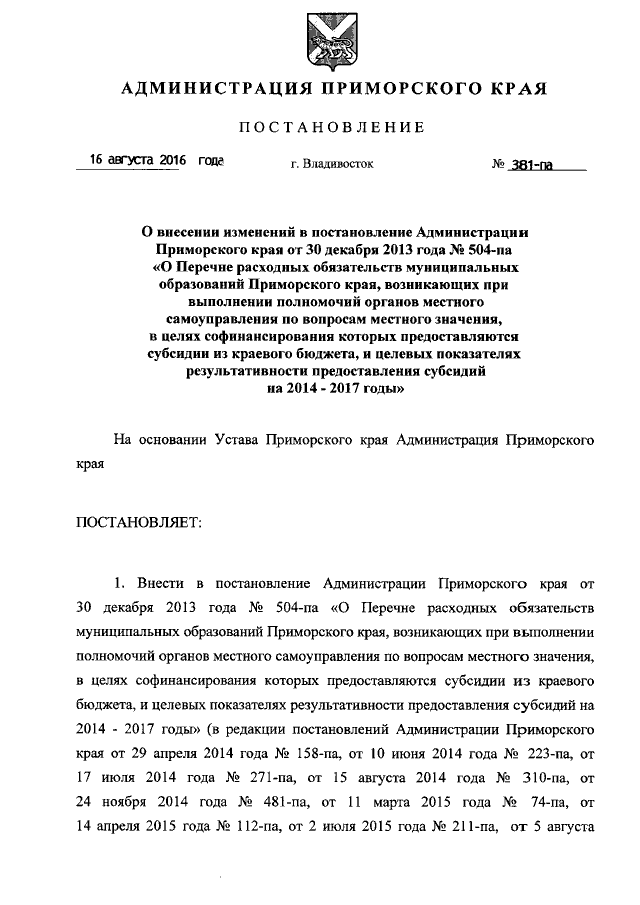 АДМИНИСТРАЦИЯ ПРИМОРСКОГО КРАЯ

ПОСТАНОВЛЕНИЕ

16 августа 2016 года     г. Владивосток     № 381-па

О внесении изменений в постановление Администрации Приморского края от 30 декабря 2013 года № 504-па «О Перечне расходных обязательств муниципальных образований Приморского края, возникающих при выполнении полномочий органов местного самоуправления по вопросам местного значения, в целях софинансирования которых предоставляются субсидии из краевого бюджета, и целевых показателях результативности предоставления субсидий на 2014 - 2017 годы»

На основании Устава Приморского края Администрация Приморского края

ПОСТАНОВЛЯЕТ:

1. Внести в постановление Администрации Приморского края от 30 декабря 2013 года № 504-па «О Перечне расходных обязательств муниципальных образований Приморского края, возникающих при выполнении полномочий органов местного самоуправления по вопросам местного значения, в целях софинансирования которых предоставляются субсидии из краевого бюджета, и целевых показателях результативности предоставления субсидий на 2014 - 2017 годы» (в редакции постановлений Администрации Приморского края от 29 апреля 2014 года № 158-па, от 10 июня 2014 года № 223-па, от 17 июля 2014 года № 271-па, от 15 августа 2014 года № 310-па, от 24 ноября 2014 года № 481-па, от 11 марта 2015 года № 74-па, от 14 апреля 2015 года № 112-па, от 2 июля 2015 года № 211-па, от 5 августа